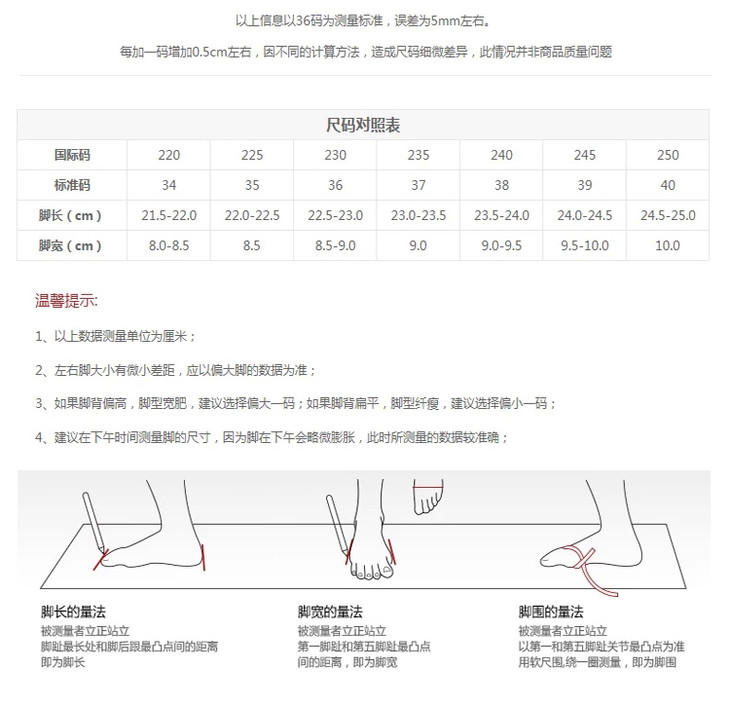 以上信息以36码为测量标准，误差为5mm左右。

每加一码增加0.5cm左右，因不同的计算方法，造成尺码细微差异，此情况并非商品质量问题

尺码对照表

| 国际码 | 220 | 225 | 230 | 235 | 240 | 245 | 250 |
|---|---|---|---|---|---|---|---|
| 标准码 | 34 | 35 | 36 | 37 | 38 | 39 | 40 |
| 脚长（cm） | 21.5-22.0 | 22.0-22.5 | 22.5-23.0 | 23.0-23.5 | 23.5-24.0 | 24.0-24.5 | 24.5-25.0 |
| 脚宽（cm） | 8.0-8.5 | 8.5 | 8.5-9.0 | 9.0 | 9.0-9.5 | 9.5-10.0 | 10.0 |

温馨提示:

1、以上数据测量单位为厘米；

2、左右脚大小有微小差距，应以偏大脚的数据为准；

3、如果脚背偏高，脚型宽肥，建议选择偏大一码；如果脚背扁平，脚型纤瘦，建议选择偏小一码；

4、建议在下午时间测量脚的尺寸，因为脚在下午会略微膨胀，此时所测量的数据较准确；

脚长的量法
被测量者立正站立
脚趾最长处和脚后跟最凸点间的距离
即为脚长

脚宽的量法
被测量者立正站立
第一脚趾和第五脚趾最凸点
间的距离，即为脚宽

脚围的量法
被测量者立正站立
以第一和第五脚趾关节最凸点为准
用软尺围,绕一圈测量，即为脚围